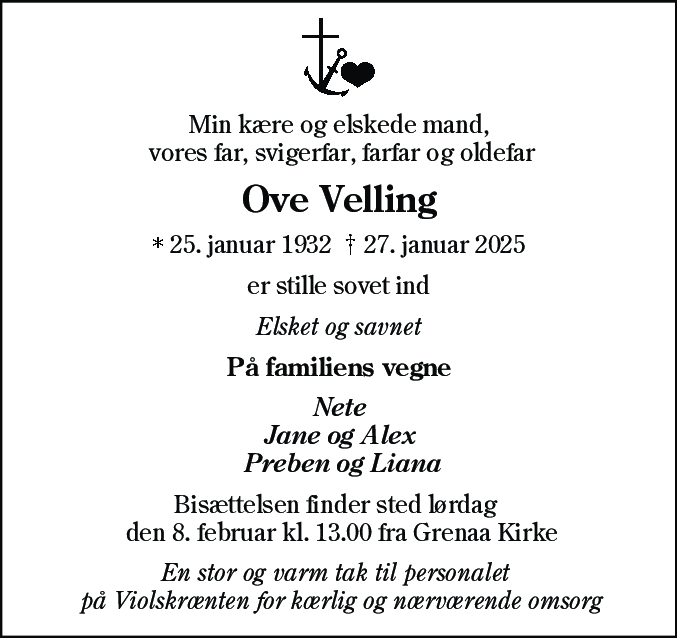 Min kære og elskede mand,
vores far, svigerfar, farfar og oldefar

Ove Velling

* 25. januar 1932 † 27. januar 2025

er stille sovet ind

Elsket og savnet

På familiens vegne

Nete
Jane og Alex
Preben og Liana

Bisættelsen finder sted lørdag
den 8. februar kl. 13.00 fra Grenaa Kirke

En stor og varm tak til personalet
på Violskrænten for kærlig og nærværende omsorg